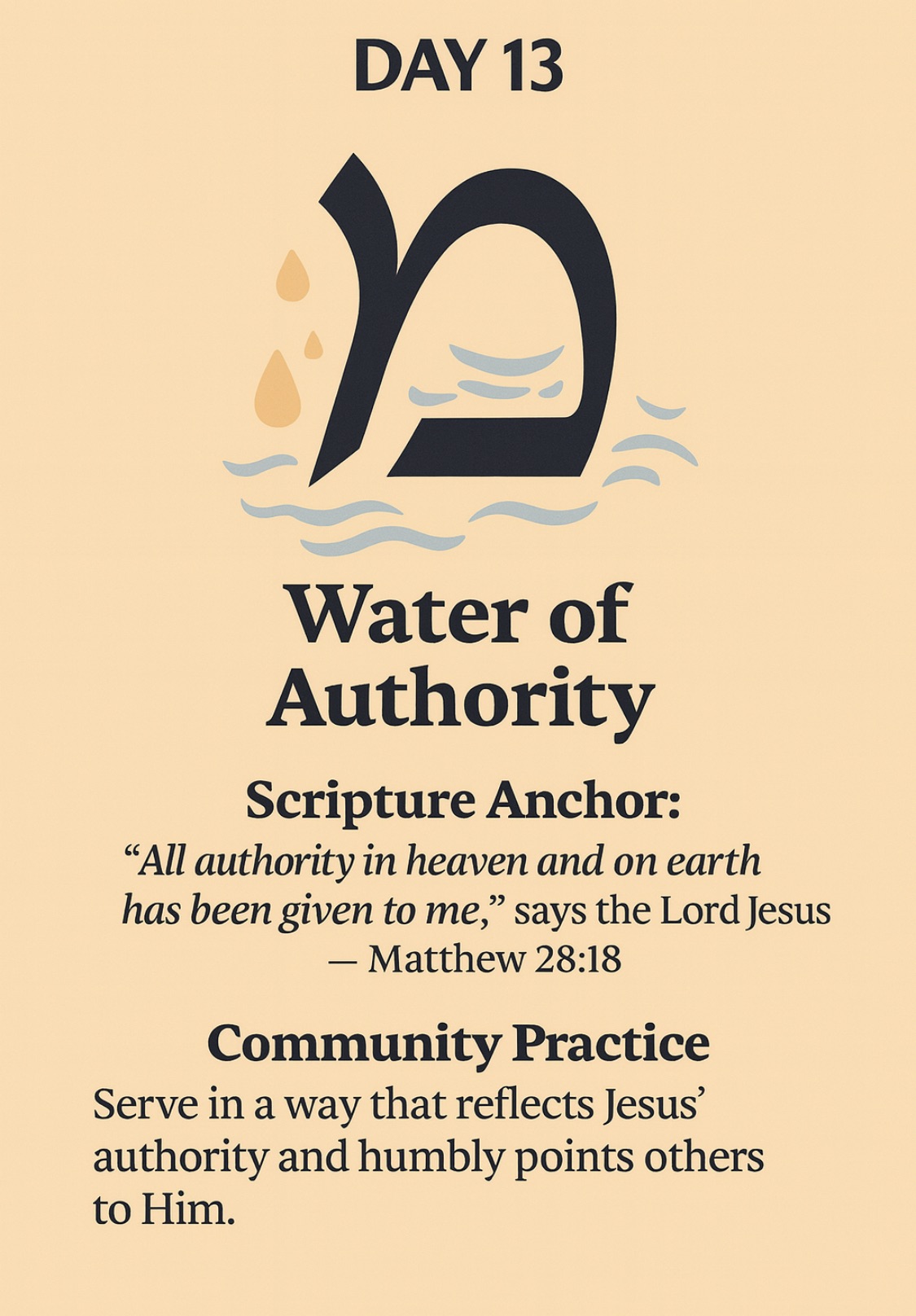 DAY 13

מ

Water of Authority

Scripture Anchor:

"All authority in heaven and on earth has been given to me," says the Lord Jesus — Matthew 28:18

Community Practice

Serve in a way that reflects Jesus' authority and humbly points others to Him.